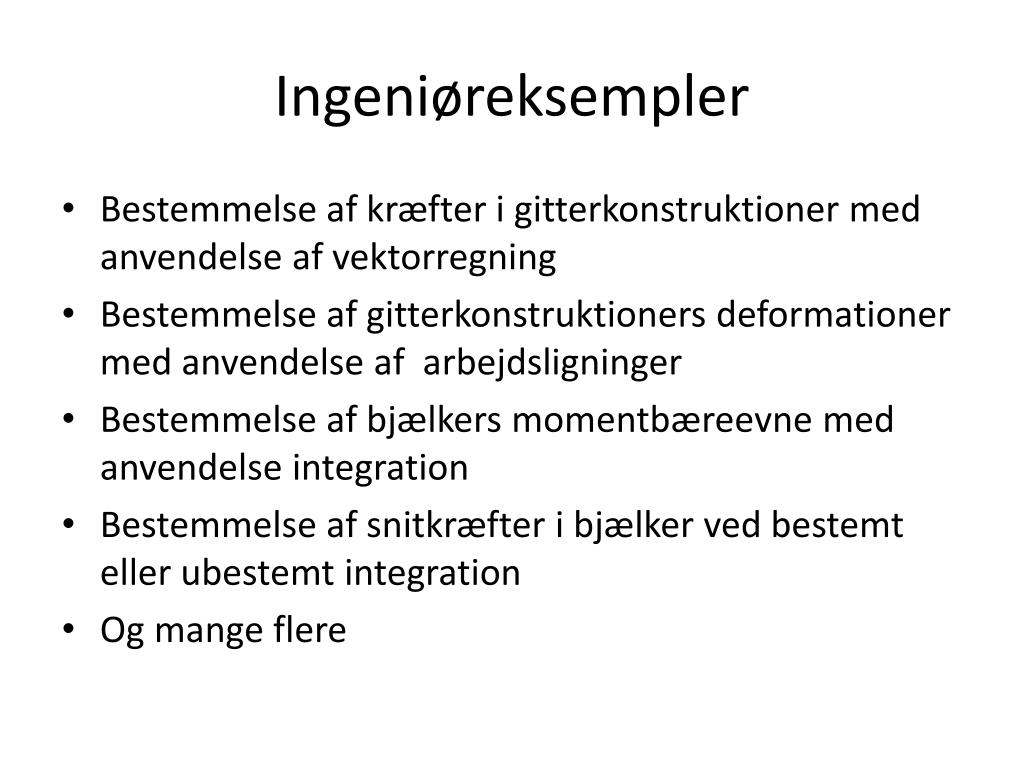 Ingeniøreksempler

• Bestemmelse af kræfter i gitterkonstruktioner med anvendelse af vektorregning
• Bestemmelse af gitterkonstruktioners deformationer med anvendelse af arbejdsligninger
• Bestemmelse af bjælkers momentbæreevne med anvendelse integration
• Bestemmelse af snitkræfter i bjælker ved bestemt eller ubestemt integration
• Og mange flere